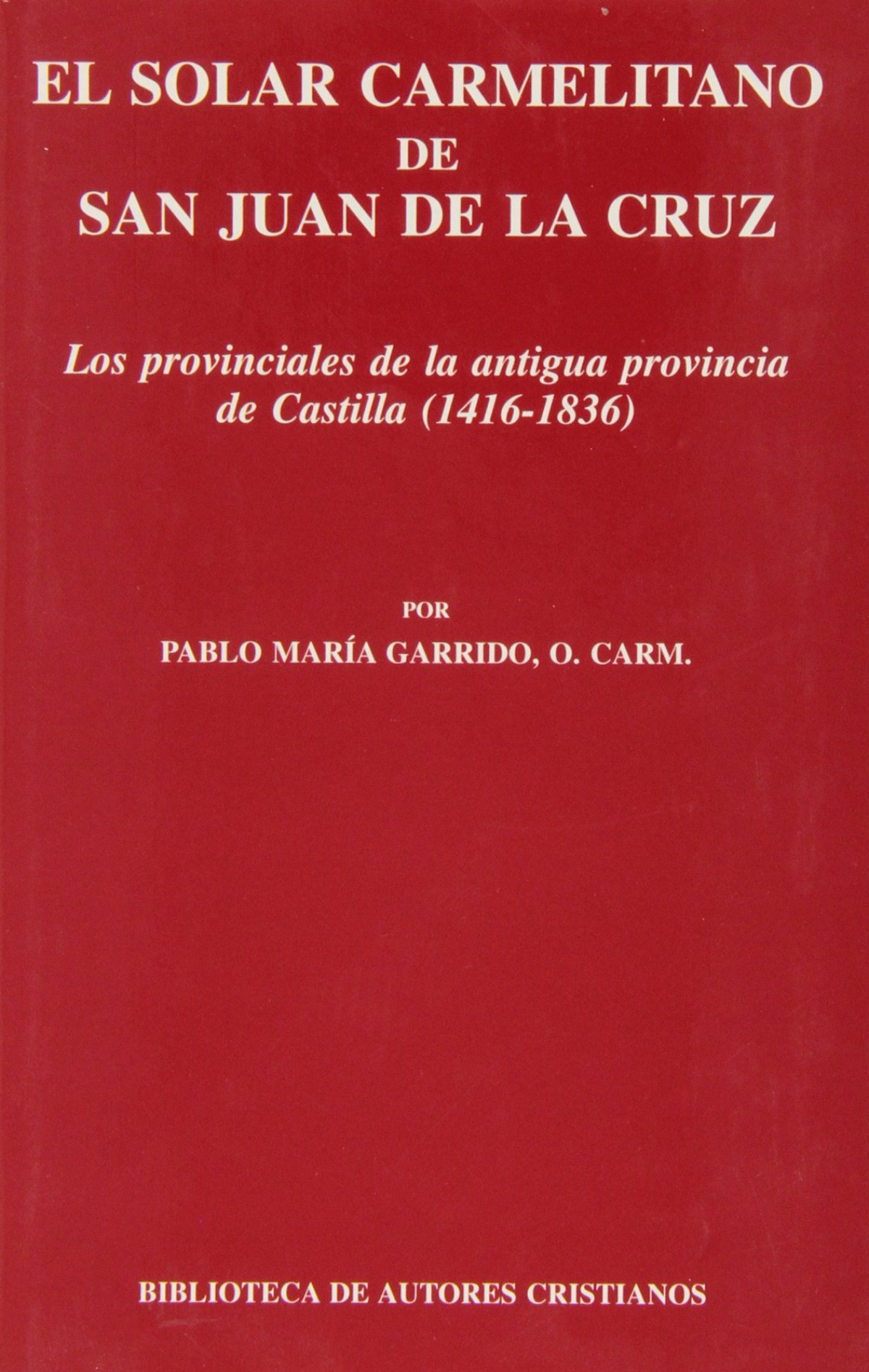 EL SOLAR CARMELITANO
DE
SAN JUAN DE LA CRUZ

Los provinciales de la antigua provincia de Castilla (1416-1836)

POR
PABLO MARÍA GARRIDO, O. CARM.

BIBLIOTECA DE AUTORES CRISTIANOS